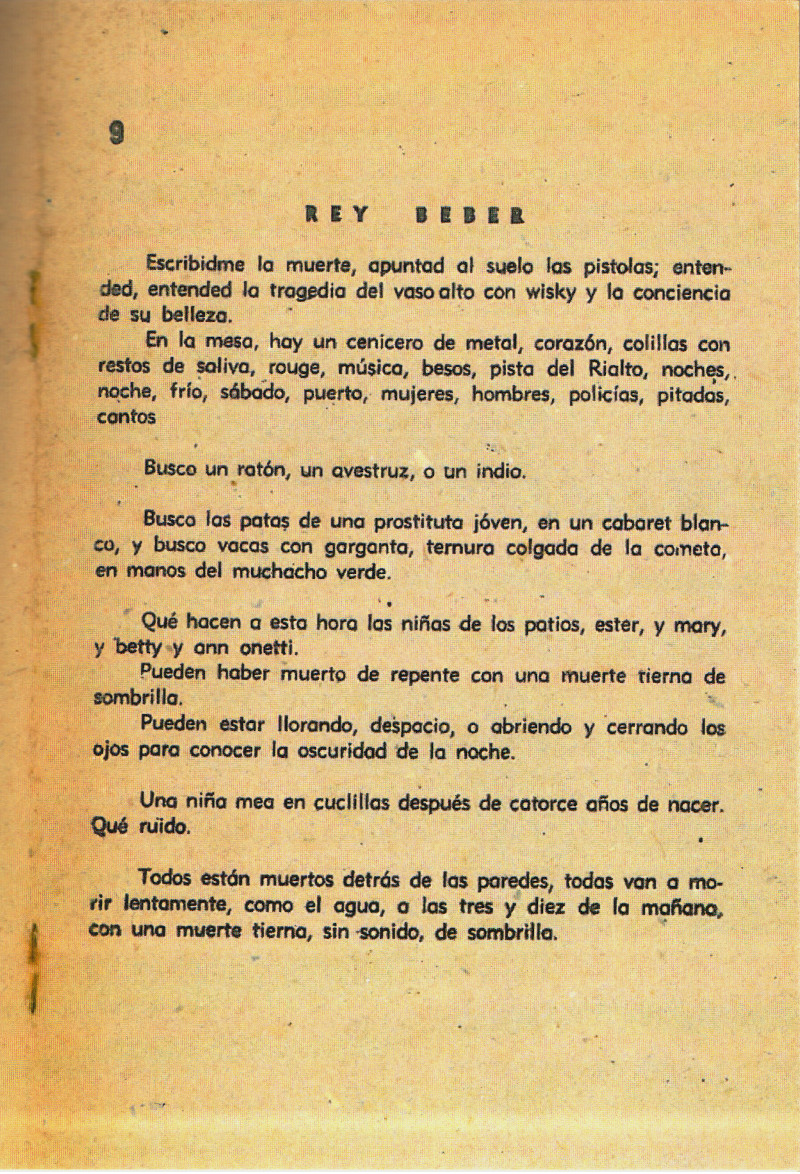 9

REY BEBER

Escribidme la muerte, apuntad al suelo las pistolas; entended, entended la tragedia del vaso alto con wisky y la conciencia de su belleza.

En la mesa, hay un cenicero de metal, corazón, colillas con restos de saliva, rouge, música, besos, pista del Rialto, noches, noche, frío, sábado, puerto, mujeres, hombres, policías, pitadas, cantos

Busco un ratón, un avestruz, o un indio.

Busco las patas de una prostituta jóven, en un cabaret blanco, y busco vacas con garganta, ternura colgada de la cometa, en manos del muchacho verde.

Qué hacen a esta hora las niñas de los patios, ester, y mary, y betty y ann onetti.

Pueden haber muerto de repente con una muerte tierna de sombrilla.

Pueden estar llorando, despacio, o abriendo y cerrando los ojos para conocer la oscuridad de la noche.

Una niña mea en cuclillas después de catorce años de nacer. Qué ruido.

Todos están muertos detrás de las paredes, todos van a morir lentamente, como el agua, a las tres y diez de la mañana, con una muerte tierna, sin sonido, de sombrilla.